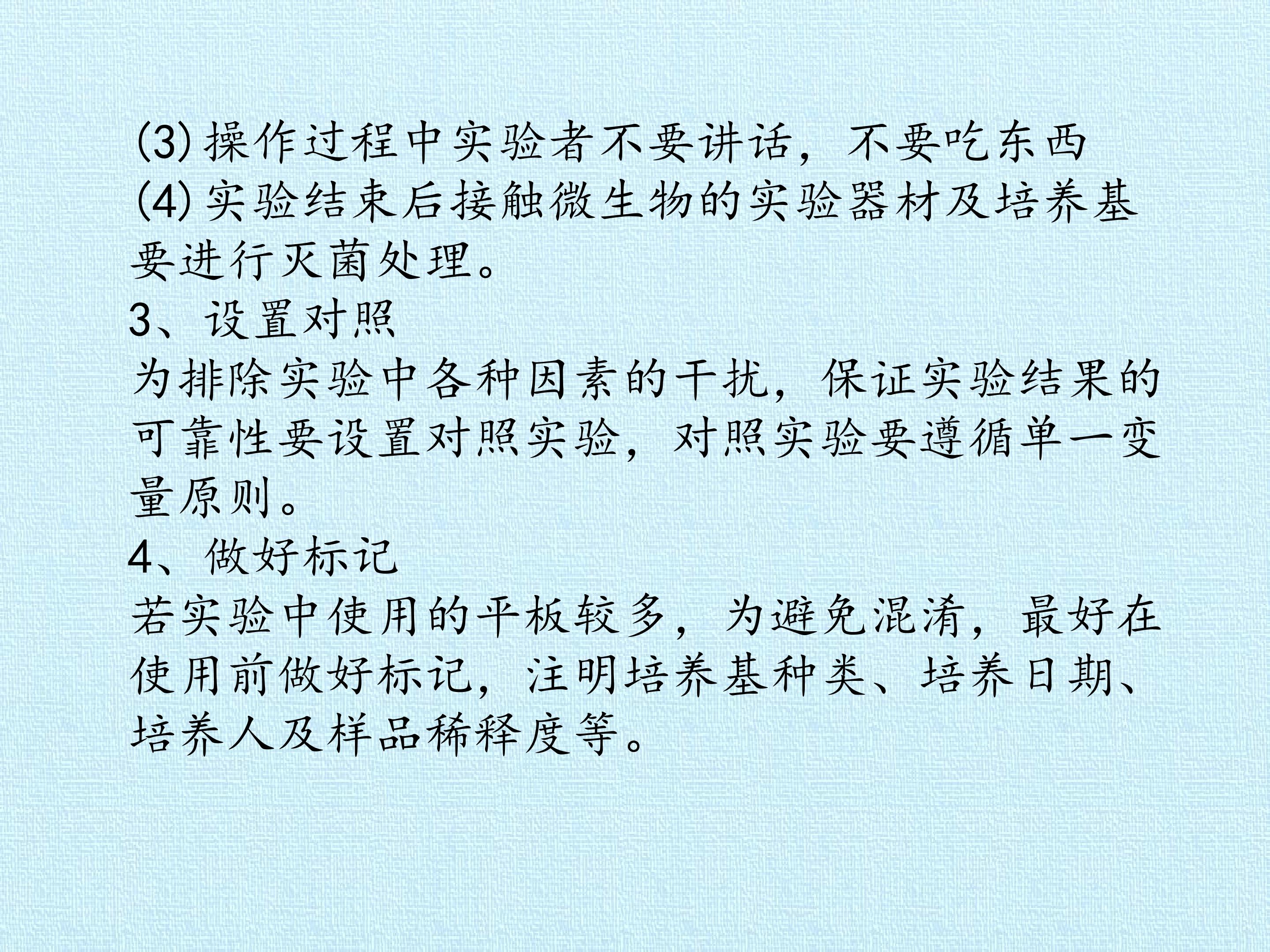 (3)操作过程中实验者不要讲话，不要吃东西

(4)实验结束后接触微生物的实验器材及培养基要进行灭菌处理。

3、设置对照

为排除实验中各种因素的干扰，保证实验结果的可靠性要设置对照实验，对照实验要遵循单一变量原则。

4、做好标记

若实验中使用的平板较多，为避免混淆，最好在使用前做好标记，注明培养基种类、培养日期、培养人及样品稀释度等。